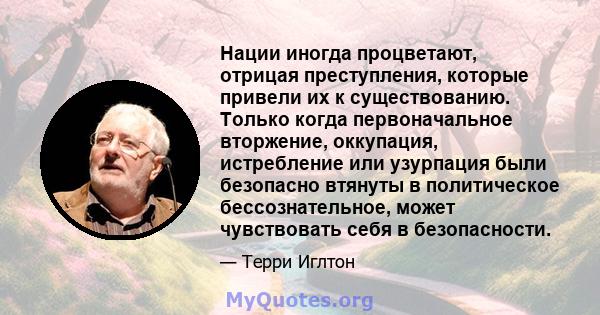 Нации иногда процветают, отрицая преступления, которые привели их к существованию. Только когда первоначальное вторжение, оккупация, истребление или узурпация были безопасно втянуты в политическое бессознательное, может чувствовать себя в безопасности.

— Терри Иглтон

MyQuotes.org